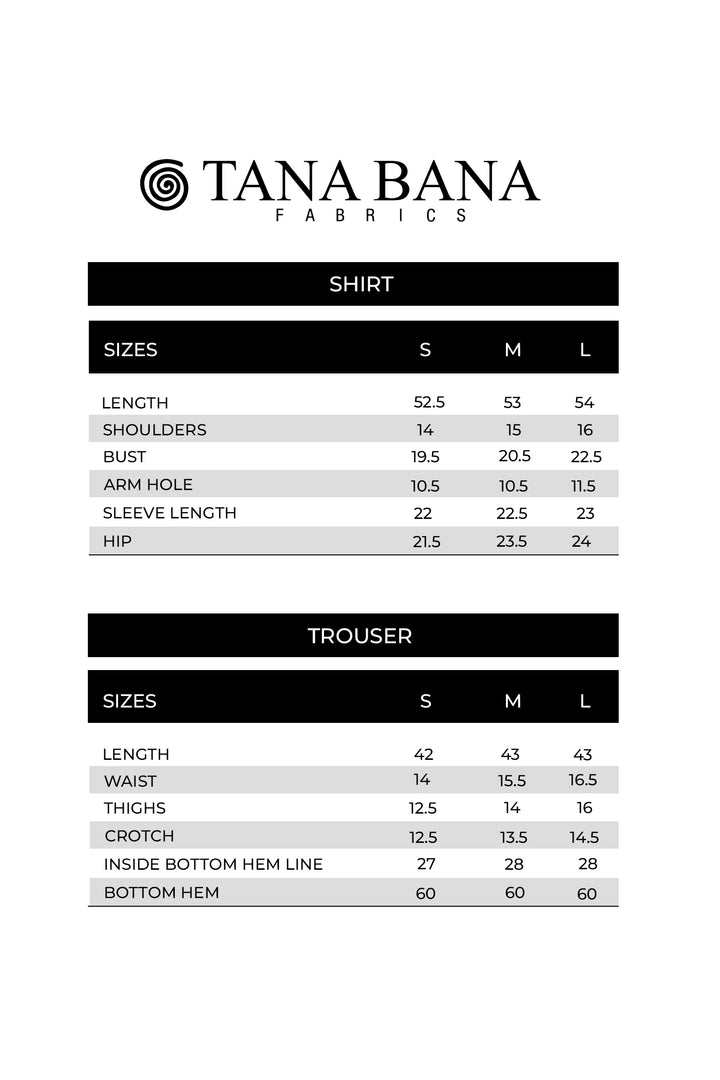 TANA BANA
FABRICS

SHIRT

| SIZES | S | M | L |
|---|---|---|---|
| LENGTH | 52.5 | 53 | 54 |
| SHOULDERS | 14 | 15 | 16 |
| BUST | 19.5 | 20.5 | 22.5 |
| ARM HOLE | 10.5 | 10.5 | 11.5 |
| SLEEVE LENGTH | 22 | 22.5 | 23 |
| HIP | 21.5 | 23.5 | 24 |

TROUSER

| SIZES | S | M | L |
|---|---|---|---|
| LENGTH | 42 | 43 | 43 |
| WAIST | 14 | 15.5 | 16.5 |
| THIGHS | 12.5 | 14 | 16 |
| CROTCH | 12.5 | 13.5 | 14.5 |
| INSIDE BOTTOM HEM LINE | 27 | 28 | 28 |
| BOTTOM HEM | 60 | 60 | 60 |